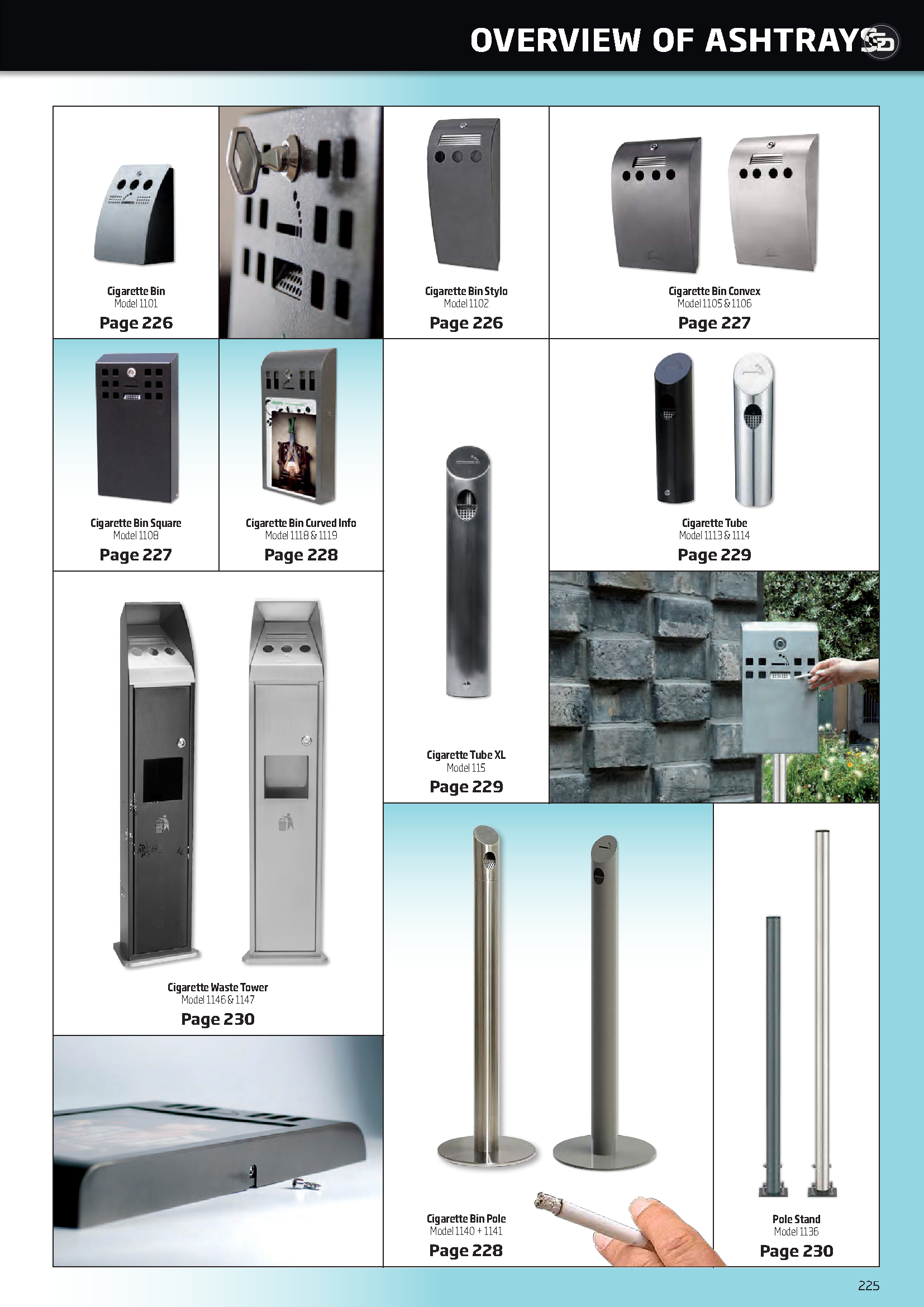 OVERVIEW OF ASHTRAYS

Cigarette Bin
Model 1101
Page 226

Cigarette Bin Stylo
Model 1102
Page 226

Cigarette Bin Convex
Model 1105 & 1106
Page 227

Cigarette Bin Square
Model 1108
Page 227

Cigarette Bin Curved Info
Model 1118 & 1119
Page 228

Cigarette Tube
Model 1113 & 1114
Page 229

Cigarette Tube XL
Model 115
Page 229

Cigarette Waste Tower
Model 1146 & 1147
Page 230

Cigarette Bin Pole
Model 1140 + 1141
Page 228

Pole Stand
Model 1136
Page 230

225